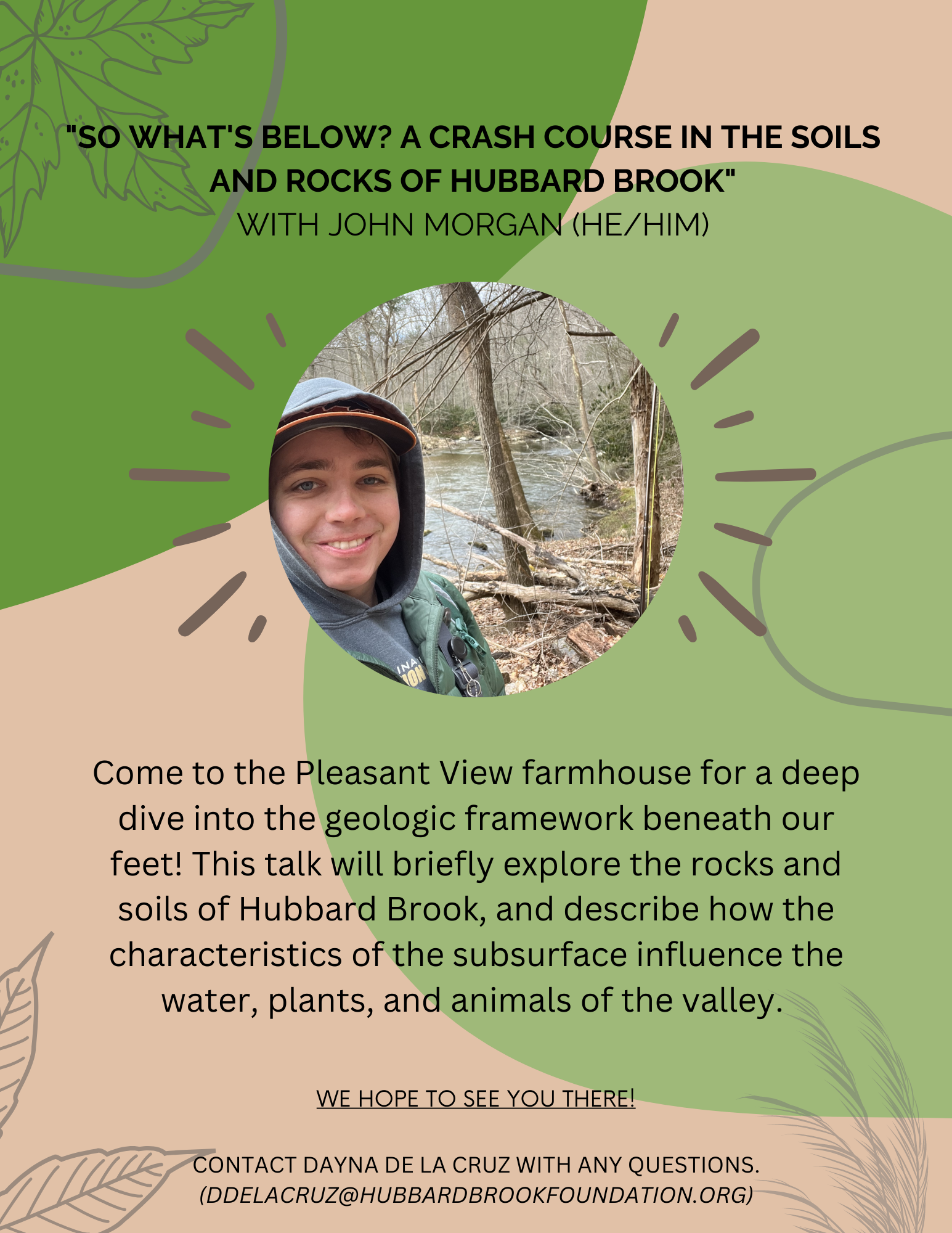 "SO WHAT'S BELOW? A CRASH COURSE IN THE SOILS AND ROCKS OF HUBBARD BROOK"
WITH JOHN MORGAN (HE/HIM)

Come to the Pleasant View farmhouse for a deep dive into the geologic framework beneath our feet! This talk will briefly explore the rocks and soils of Hubbard Brook, and describe how the characteristics of the subsurface influence the water, plants, and animals of the valley.

WE HOPE TO SEE YOU THERE!

CONTACT DAYNA DE LA CRUZ WITH ANY QUESTIONS.
(DDELACRUZ@HUBBARDBROOKFOUNDATION.ORG)